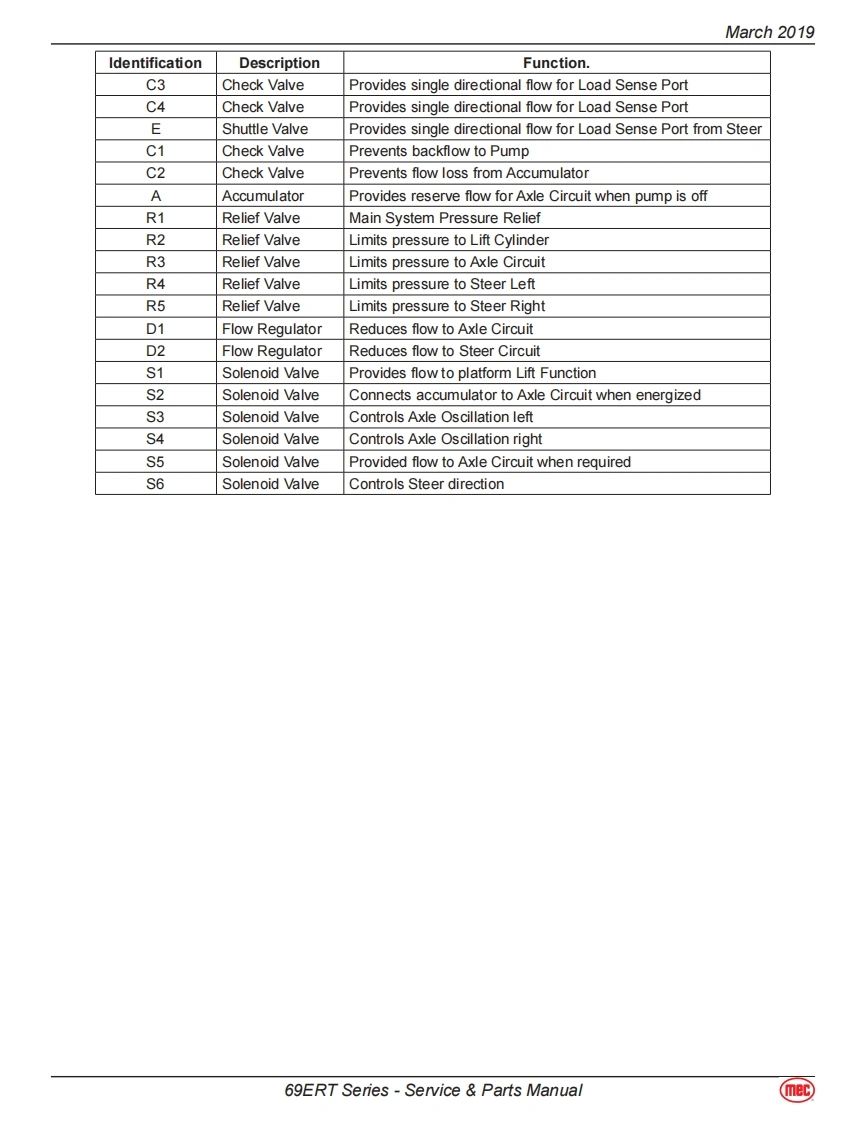 March 2019

| Identification | Description | Function. |
|---|---|---|
| C3 | Check Valve | Provides single directional flow for Load Sense Port |
| C4 | Check Valve | Provides single directional flow for Load Sense Port |
| E | Shuttle Valve | Provides single directional flow for Load Sense Port from Steer |
| C1 | Check Valve | Prevents backflow to Pump |
| C2 | Check Valve | Prevents flow loss from Accumulator |
| A | Accumulator | Provides reserve flow for Axle Circuit when pump is off |
| R1 | Relief Valve | Main System Pressure Relief |
| R2 | Relief Valve | Limits pressure to Lift Cylinder |
| R3 | Relief Valve | Limits pressure to Axle Circuit |
| R4 | Relief Valve | Limits pressure to Steer Left |
| R5 | Relief Valve | Limits pressure to Steer Right |
| D1 | Flow Regulator | Reduces flow to Axle Circuit |
| D2 | Flow Regulator | Reduces flow to Steer Circuit |
| S1 | Solenoid Valve | Provides flow to platform Lift Function |
| S2 | Solenoid Valve | Connects accumulator to Axle Circuit when energized |
| S3 | Solenoid Valve | Controls Axle Oscillation left |
| S4 | Solenoid Valve | Controls Axle Oscillation right |
| S5 | Solenoid Valve | Provided flow to Axle Circuit when required |
| S6 | Solenoid Valve | Controls Steer direction |

69ERT Series - Service & Parts Manual

mec